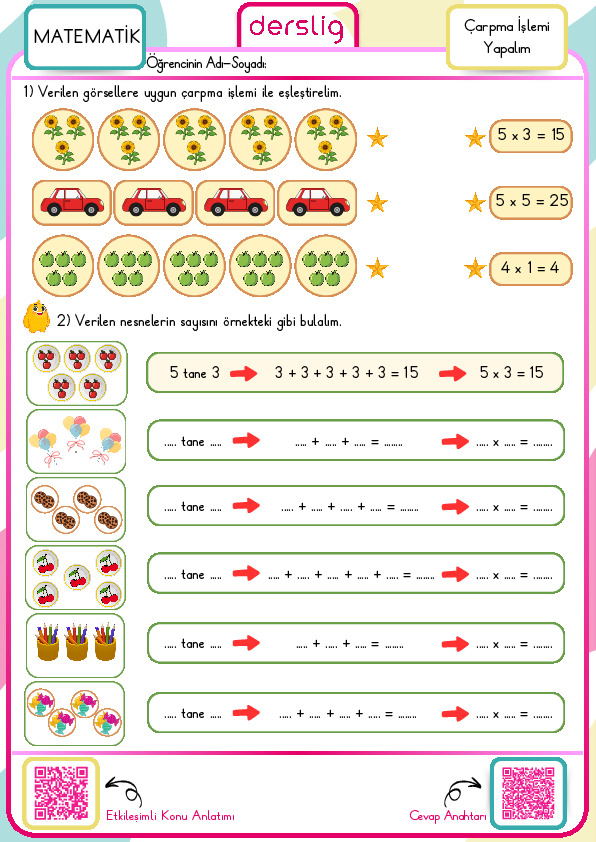 MATEMATİK

derslig

Çarpma İşlemi Yapalım

Öğrencinin Adı-Soyadı:

1) Verilen görsellere uygun çarpma işlemi ile eşleştirelim.

5 x 3 = 15

5 x 5 = 25

4 x 1 = 4

2) Verilen nesnelerin sayısını örnekteki gibi bulalım.

5 tane 3 → 3 + 3 + 3 + 3 + 3 = 15 → 5 x 3 = 15

..... tane ..... → ..... + ..... + ..... = ........ → ..... x ..... = ........

..... tane ..... → ..... + ..... + ..... + ..... = ........ → ..... x ..... = ........

..... tane ..... → ..... + ..... + ..... + ..... + ..... = ........ → ..... x ..... = ........

..... tane ..... → ..... + ..... + ..... = ........ → ..... x ..... = ........

..... tane ..... → ..... + ..... + ..... + ..... = ........ → ..... x ..... = ........

Etkileşimli Konu Anlatımı

Cevap Anahtarı